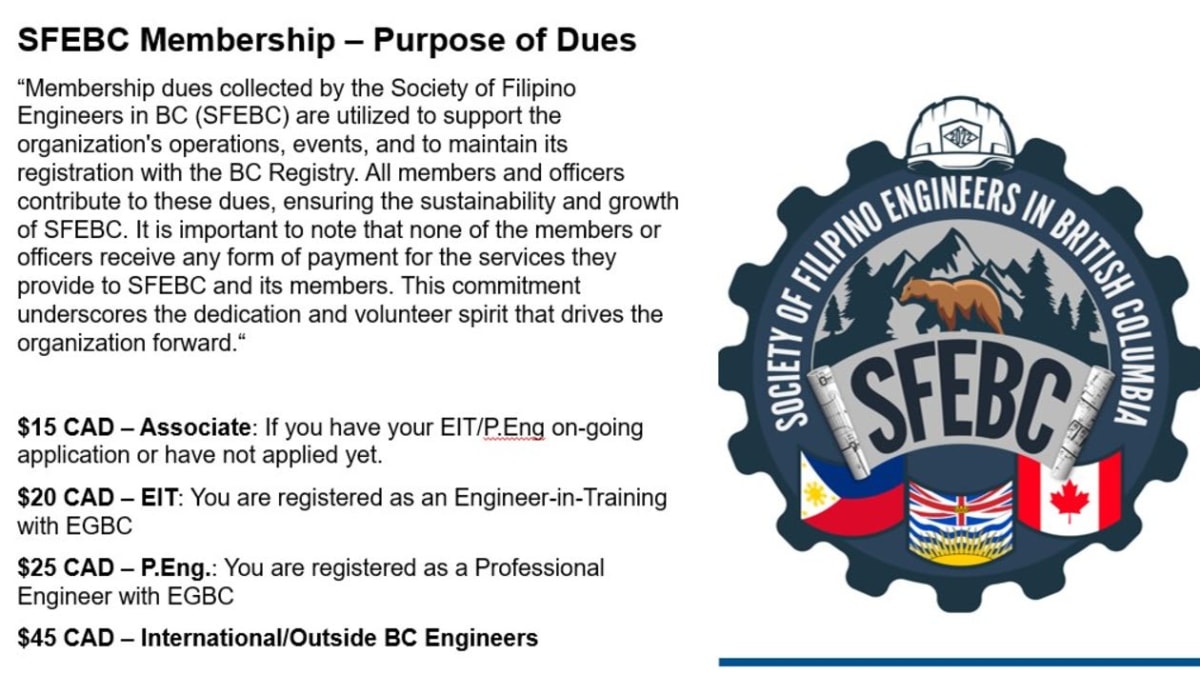 SFEBC Membership – Purpose of Dues

"Membership dues collected by the Society of Filipino Engineers in BC (SFEBC) are utilized to support the organization's operations, events, and to maintain its registration with the BC Registry. All members and officers contribute to these dues, ensuring the sustainability and growth of SFEBC. It is important to note that none of the members or officers receive any form of payment for the services they provide to SFEBC and its members. This commitment underscores the dedication and volunteer spirit that drives the organization forward."

$15 CAD – Associate: If you have your EIT/P.Eng on-going application or have not applied yet.

$20 CAD – EIT: You are registered as an Engineer-in-Training with EGBC

$25 CAD – P.Eng.: You are registered as a Professional Engineer with EGBC

$45 CAD – International/Outside BC Engineers

SOCIETY OF FILIPINO ENGINEERS IN BRITISH COLUMBIA

SFEBC